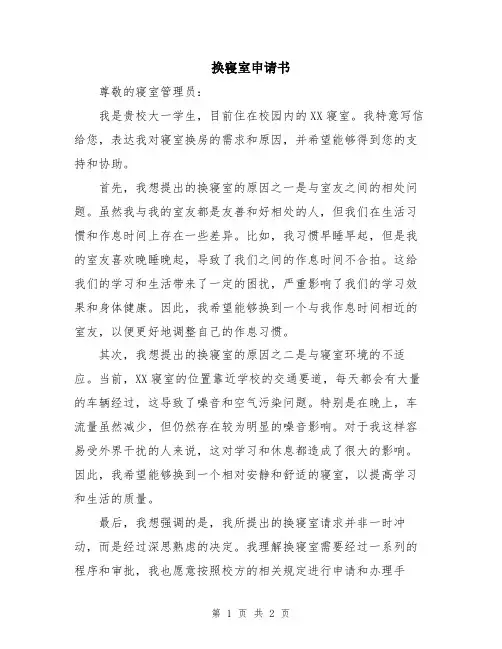 换寝室申请书

尊敬的寝室管理员：

我是贵校大一学生，目前住在校园内的XX寝室。我特意写信给您，表达我对寝室换房的需求和原因，并希望能够得到您的支持和协助。

首先，我想提出的换寝室的原因之一是与室友之间的相处问题。虽然我与我的室友都是友善和好相处的人，但我们在生活习惯和作息时间上存在一些差异。比如，我习惯早睡早起，但是我的室友喜欢晚睡晚起，导致了我们之间的作息时间不合拍。这给我们的学习和生活带来了一定的困扰，严重影响了我们的学习效果和身体健康。因此，我希望能够换到一个与我作息时间相近的室友，以便更好地调整自己的作息习惯。

其次，我想提出的换寝室的原因之二是与寝室环境的不适应。当前，XX寝室的位置靠近学校的交通要道，每天都会有大量的车辆经过，这导致了噪音和空气污染问题。特别是在晚上，车流量虽然减少，但仍然存在较为明显的噪音影响。对于我这样容易受外界干扰的人来说，这对学习和休息都造成了很大的影响。因此，我希望能够换到一个相对安静和舒适的寝室，以提高学习和生活的质量。

最后，我想强调的是，我所提出的换寝室请求并非一时冲动，而是经过深思熟虑的决定。我理解换寝室需要经过一系列的程序和审批，我也愿意按照校方的相关规定进行申请和办理手

第 1 页 共 2 页